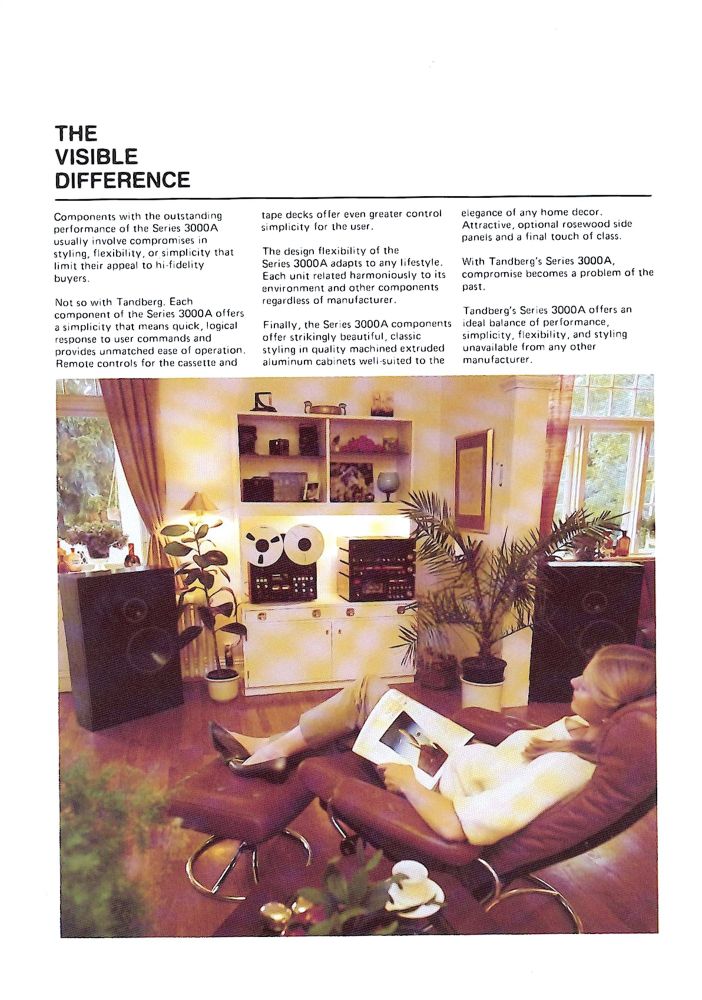 THE
VISIBLE
DIFFERENCE

Components with the outstanding performance of the Series 3000A usually involve compromises in styling, flexibility, or simplicity that limit their appeal to hi-fidelity buyers.

Not so with Tandberg. Each component of the Series 3000A offers a simplicity that means quick, logical response to user commands and provides unmatched ease of operation. Remote controls for the cassette and tape decks offer even greater control simplicity for the user.

The design flexibility of the Series 3000A adapts to any lifestyle. Each unit related harmoniously to its environment and other components regardless of manufacturer.

Finally, the Series 3000A components offer strikingly beautiful, classic styling in quality machined extruded aluminum cabinets well-suited to the elegance of any home decor. Attractive, optional rosewood side panels and a final touch of class.

With Tandberg's Series 3000A, compromise becomes a problem of the past.

Tandberg's Series 3000A offers an ideal balance of performance, simplicity, flexibility, and styling unavailable from any other manufacturer.